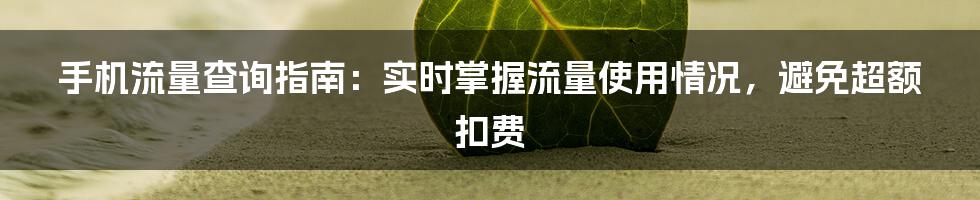 手机流量查询指南：实时掌握流量使用情况，避免超额扣费